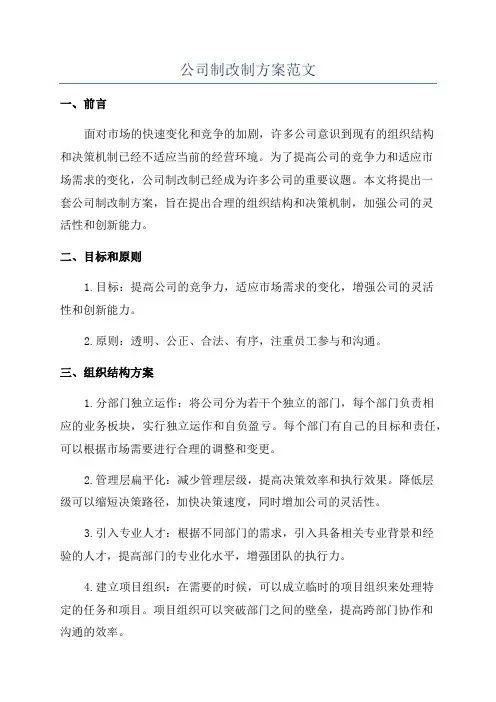 公司制改制方案范文

一、前言

面对市场的快速变化和竞争的加剧，许多公司意识到现有的组织结构和决策机制已经不适应当前的经营环境。为了提高公司的竞争力和适应市场需求的变化，公司制改制已经成为许多公司的重要议题。本文将提出一套公司制改制方案，旨在提出合理的组织结构和决策机制，加强公司的灵活性和创新能力。

二、目标和原则

1.目标：提高公司的竞争力，适应市场需求的变化，增强公司的灵活性和创新能力。

2.原则：透明、公正、合法、有序，注重员工参与和沟通。

三、组织结构方案

1.分部门独立运作：将公司分为若干个独立的部门，每个部门负责相应的业务板块，实行独立运作和自负盈亏。每个部门有自己的目标和责任，可以根据市场需要进行合理的调整和变更。

2.管理层扁平化：减少管理层级，提高决策效率和执行效果。降低层级可以缩短决策路径，加快决策速度，同时增加公司的灵活性。

3.引入专业人才：根据不同部门的需求，引入具备相关专业背景和经验的人才，提高部门的专业化水平，增强团队的执行力。

4.建立项目组织：在需要的时候，可以成立临时的项目组织来处理特定的任务和项目。项目组织可以突破部门之间的壁垒，提高跨部门协作和沟通的效率。